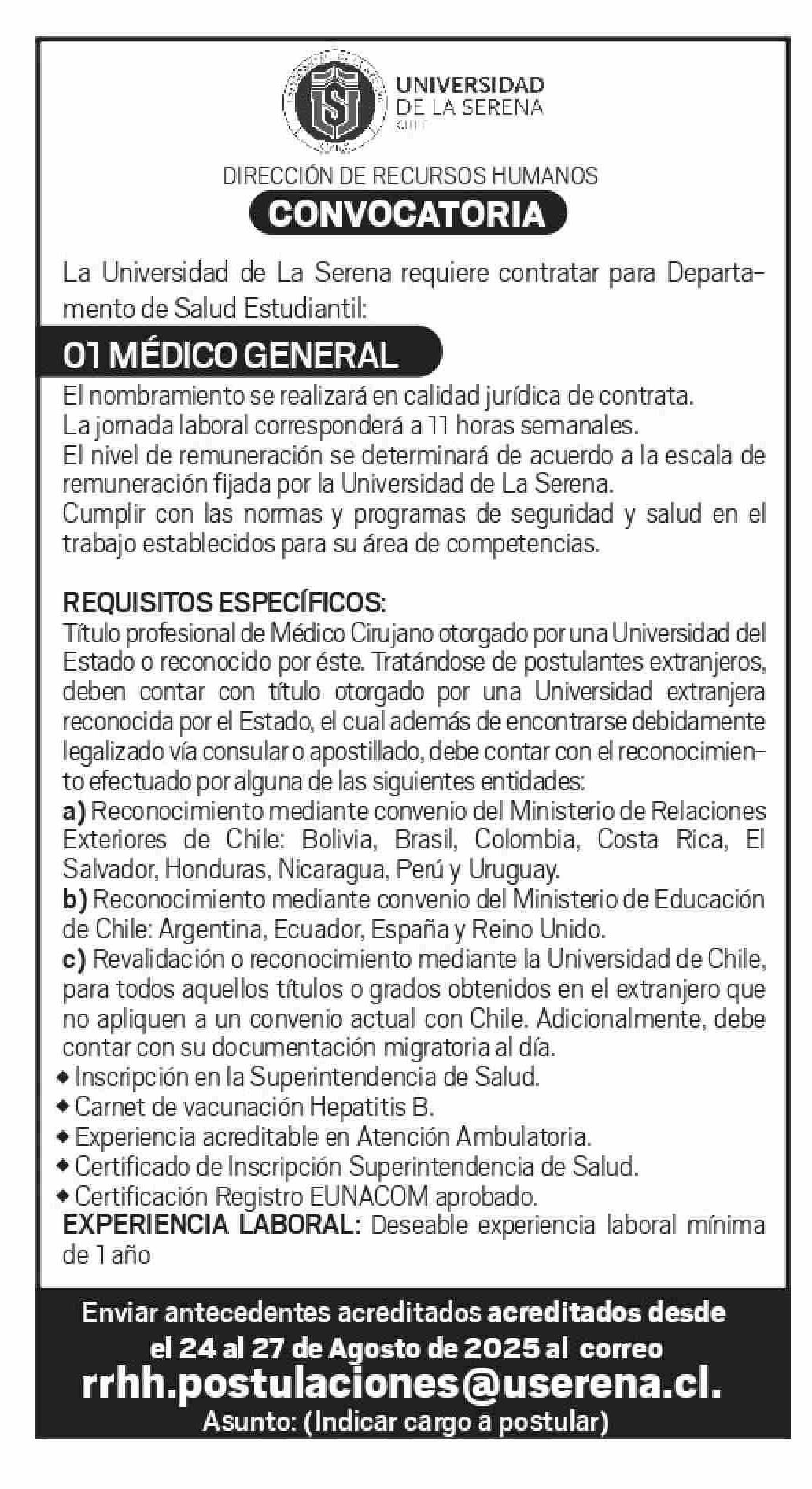 UNIVERSIDAD DE LA SERENA
CHILE

DIRECCIÓN DE RECURSOS HUMANOS
CONVOCATORIA

La Universidad de La Serena requiere contratar para Departamento de Salud Estudiantil:

01 MÉDICO GENERAL

El nombramiento se realizará en calidad jurídica de contrata.
La jornada laboral corresponderá a 11 horas semanales.
El nivel de remuneración se determinará de acuerdo a la escala de remuneración fijada por la Universidad de La Serena.
Cumplir con las normas y programas de seguridad y salud en el trabajo establecidos para su área de competencias.

REQUISITOS ESPECÍFICOS:
Título profesional de Médico Cirujano otorgado por una Universidad del Estado o reconocido por éste. Tratándose de postulantes extranjeros, deben contar con título otorgado por una Universidad extranjera reconocida por el Estado, el cual además de encontrarse debidamente legalizado vía consular o apostillado, debe contar con el reconocimiento efectuado por alguna de las siguientes entidades:
a) Reconocimiento mediante convenio del Ministerio de Relaciones Exteriores de Chile: Bolivia, Brasil, Colombia, Costa Rica, El Salvador, Honduras, Nicaragua, Perú y Uruguay.
b) Reconocimiento mediante convenio del Ministerio de Educación de Chile: Argentina, Ecuador, España y Reino Unido.
c) Revalidación o reconocimiento mediante la Universidad de Chile, para todos aquellos títulos o grados obtenidos en el extranjero que no apliquen a un convenio actual con Chile. Adicionalmente, debe contar con su documentación migratoria al día.
◆ Inscripción en la Superintendencia de Salud.
◆ Carnet de vacunación Hepatitis B.
◆ Experiencia acreditable en Atención Ambulatoria.
◆ Certificado de Inscripción Superintendencia de Salud.
◆ Certificación Registro EUNACOM aprobado.
EXPERIENCIA LABORAL: Deseable experiencia laboral mínima de 1 año

Enviar antecedentes acreditados acreditados desde el 24 al 27 de Agosto de 2025 al correo
rrhh.postulaciones@userena.cl.
Asunto: (Indicar cargo a postular)